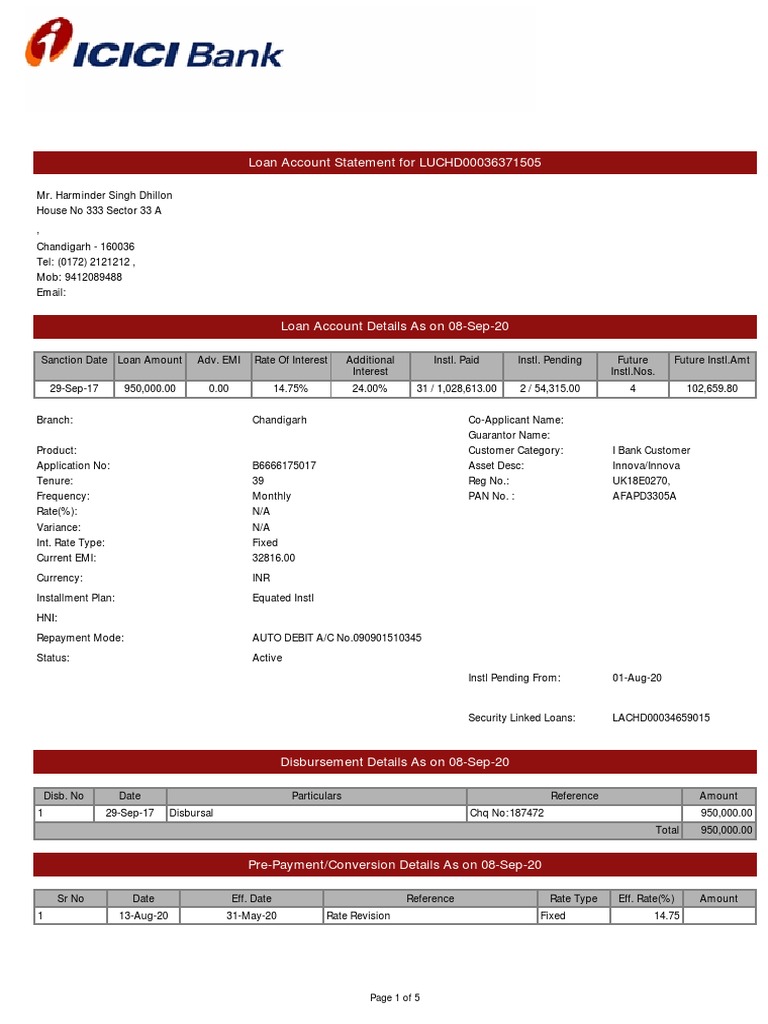 ICICI Bank

Loan Account Statement for LUCHD00036371505

Mr. Harminder Singh Dhillon
House No 333 Sector 33 A
,
Chandigarh - 160036
Tel: (0172) 2121212 ,
Mob: 9412089488
Email:

Loan Account Details As on 08-Sep-20

| Sanction Date | Loan Amount | Adv. EMI | Rate Of Interest | Additional Interest | Instl. Paid | Instl. Pending | Future Instl.Nos. | Future Instl.Amt |
|---|---|---|---|---|---|---|---|---|
| 29-Sep-17 | 950,000.00 | 0.00 | 14.75% | 24.00% | 31 / 1,028,613.00 | 2 / 54,315.00 | 4 | 102,659.80 |

Branch: Chandigarh
Product:
Application No: B6666175017
Tenure: 39
Frequency: Monthly
Rate(%): N/A
Variance: N/A
Int. Rate Type: Fixed
Current EMI: 32816.00
Currency: INR
Installment Plan: Equated Instl
HNI:
Repayment Mode: AUTO DEBIT A/C No.090901510345
Status: Active

Co-Applicant Name:
Guarantor Name:
Customer Category: I Bank Customer
Asset Desc: Innova/Innova
Reg No.: UK18E0270,
PAN No. : AFAPD3305A

Instl Pending From: 01-Aug-20

Security Linked Loans: LACHD00034659015

Disbursement Details As on 08-Sep-20

| Disb. No | Date | Particulars | Reference | Amount |
|---|---|---|---|---|
| 1 | 29-Sep-17 | Disbursal | Chq No:187472 | 950,000.00 |
| | | | Total | 950,000.00 |

Pre-Payment/Conversion Details As on 08-Sep-20

| Sr No | Date | Eff. Date | Reference | Rate Type | Eff. Rate(%) | Amount |
|---|---|---|---|---|---|---|
| 1 | 13-Aug-20 | 31-May-20 | Rate Revision | Fixed | 14.75 | |

Page 1 of 5